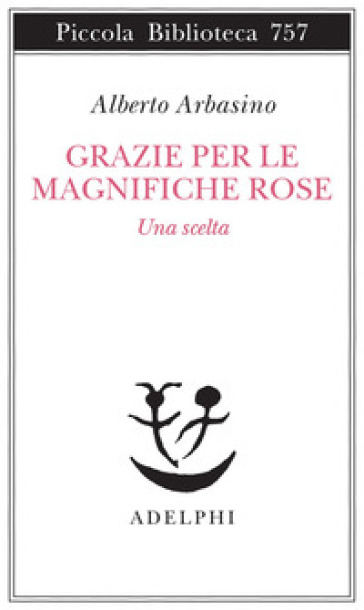 Piccola Biblioteca 757

Alberto Arbasino

GRAZIE PER LE MAGNIFICHE ROSE

Una scelta

ADELPHI